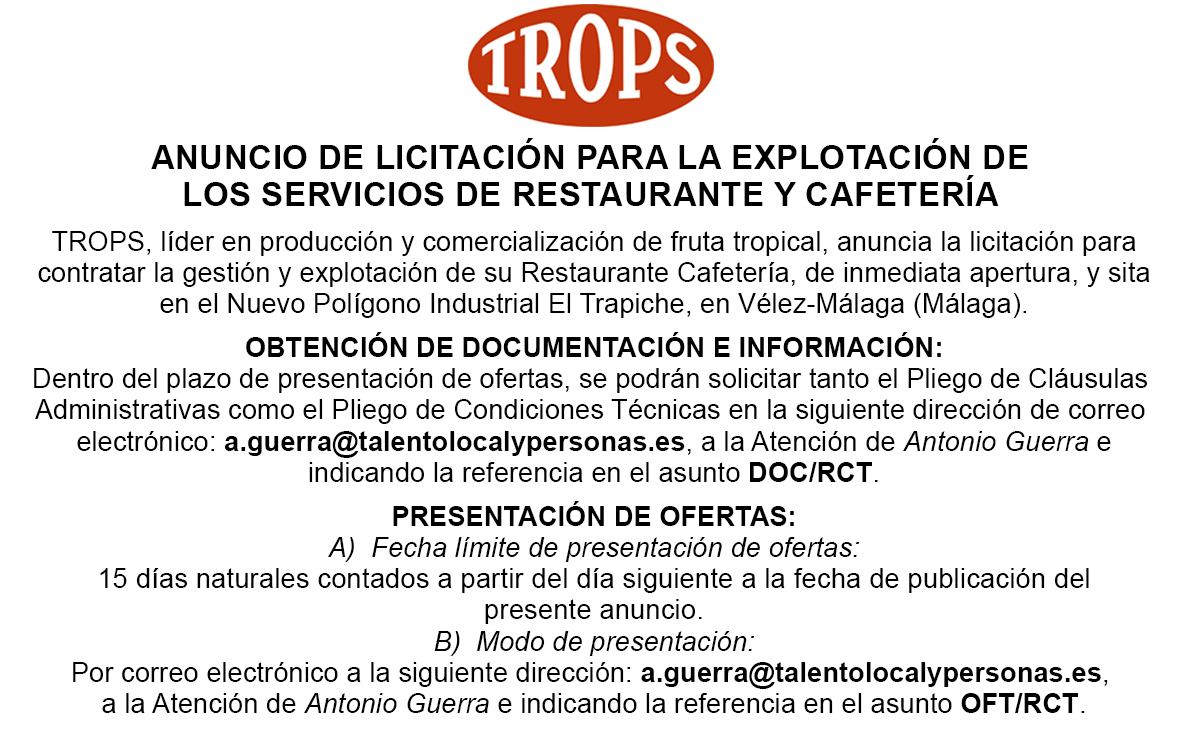 TROPS

ANUNCIO DE LICITACIÓN PARA LA EXPLOTACIÓN DE LOS SERVICIOS DE RESTAURANTE Y CAFETERÍA

TROPS, líder en producción y comercialización de fruta tropical, anuncia la licitación para contratar la gestión y explotación de su Restaurante Cafetería, de inmediata apertura, y sita en el Nuevo Polígono Industrial El Trapiche, en Vélez-Málaga (Málaga).

OBTENCIÓN DE DOCUMENTACIÓN E INFORMACIÓN:
Dentro del plazo de presentación de ofertas, se podrán solicitar tanto el Pliego de Cláusulas Administrativas como el Pliego de Condiciones Técnicas en la siguiente dirección de correo electrónico: a.guerra@talentolocalypersonas.es, a la Atención de Antonio Guerra e indicando la referencia en el asunto DOC/RCT.

PRESENTACIÓN DE OFERTAS:
A) Fecha límite de presentación de ofertas:
15 días naturales contados a partir del día siguiente a la fecha de publicación del presente anuncio.
B) Modo de presentación:
Por correo electrónico a la siguiente dirección: a.guerra@talentolocalypersonas.es, a la Atención de Antonio Guerra e indicando la referencia en el asunto OFT/RCT.